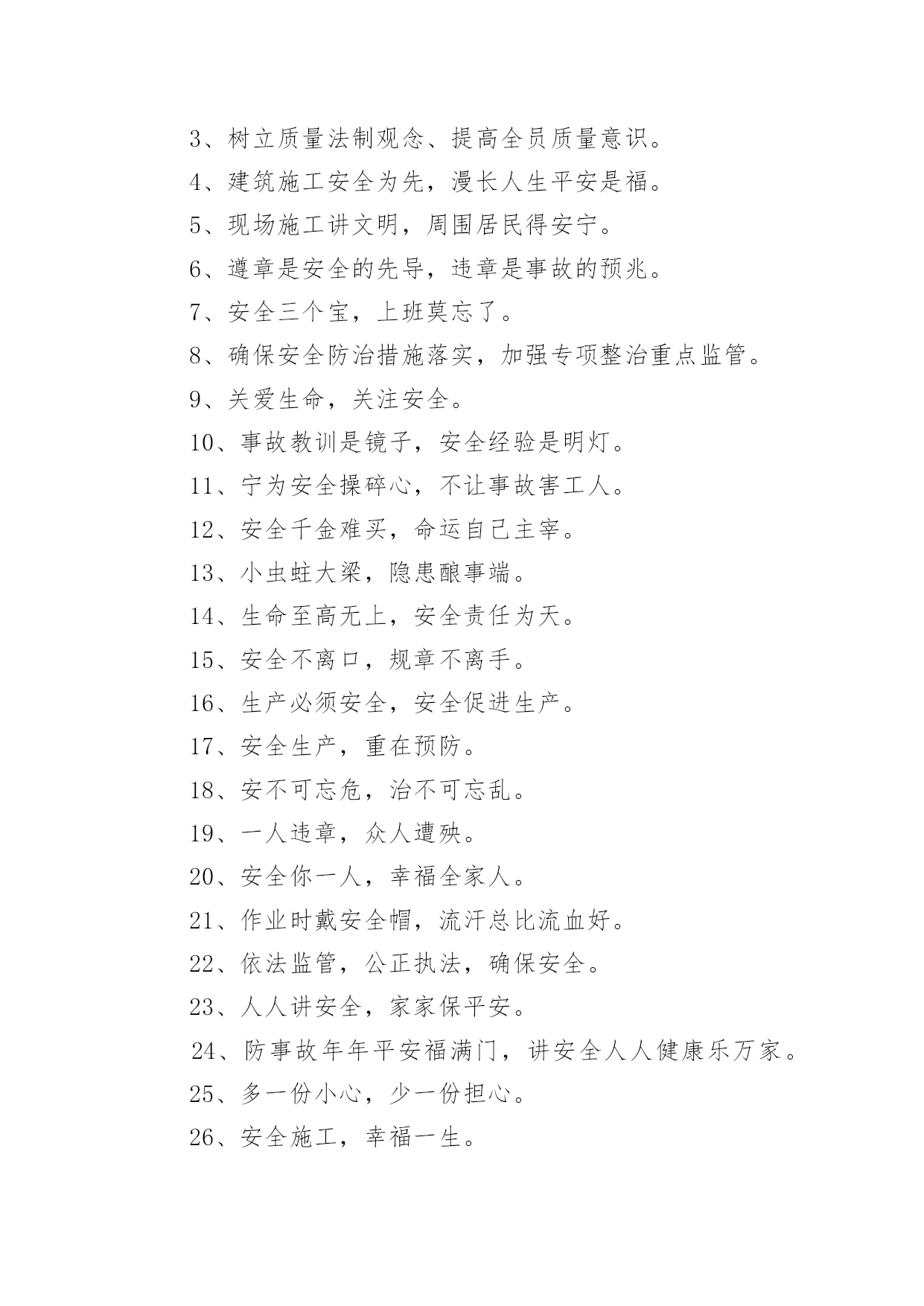 3、树立质量法制观念、提高全员质量意识。

4、建筑施工安全为先，漫长人生平安是福。

5、现场施工讲文明，周围居民得安宁。

6、遵章是安全的先导，违章是事故的预兆。

7、安全三个宝，上班莫忘了。

8、确保安全防治措施落实，加强专项整治重点监管。

9、关爱生命，关注安全。

10、事故教训是镜子，安全经验是明灯。

11、宁为安全操碎心，不让事故害工人。

12、安全千金难买，命运自己主宰。

13、小虫蛀大梁，隐患酿事端。

14、生命至高无上，安全责任为天。

15、安全不离口，规章不离手。

16、生产必须安全，安全促进生产。

17、安全生产，重在预防。

18、安不可忘危，治不可忘乱。

19、一人违章，众人遭殃。

20、安全你一人，幸福全家人。

21、作业时戴安全帽，流汗总比流血好。

22、依法监管，公正执法，确保安全。

23、人人讲安全，家家保平安。

24、防事故年年平安福满门，讲安全人人健康乐万家。

25、多一份小心，少一份担心。

26、安全施工，幸福一生。